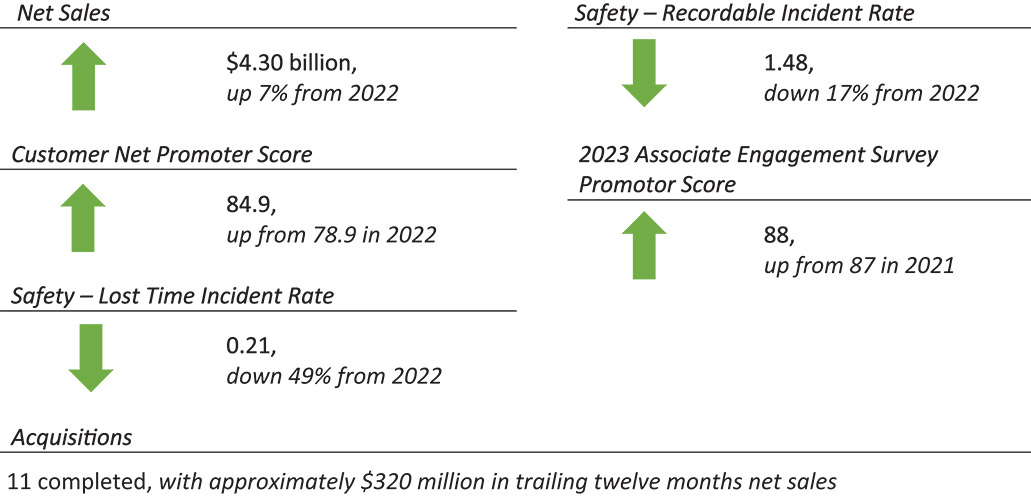 Net Sales

\$4.30 billion, up 7% from 2022

Customer Net Promoter Score

84.9, up from 78.9 in 2022

Safety – Lost Time Incident Rate

0.21, down 49% from 2022

Safety – Recordable Incident Rate

1.48, down 17% from 2022

2023 Associate Engagement Survey Promotor Score

88, up from 87 in 2021

Acquisitions

11 completed, with approximately \$320 million in trailing twelve months net sales